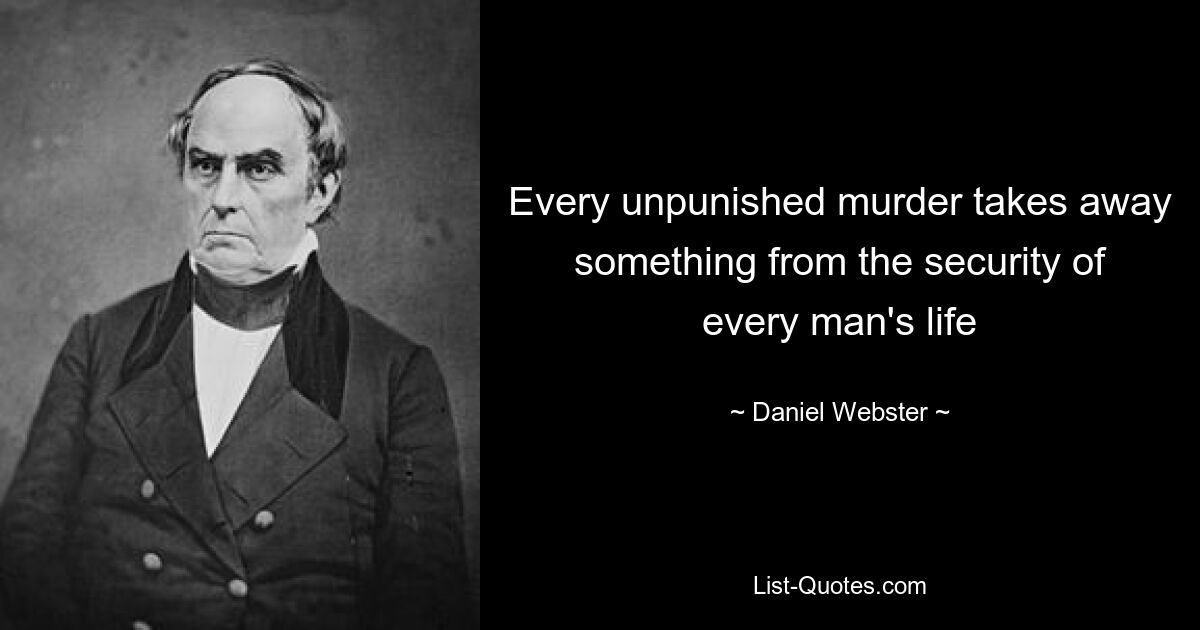 Every unpunished murder takes away something from the security of every man's life

~ Daniel Webster ~

List-Quotes.com